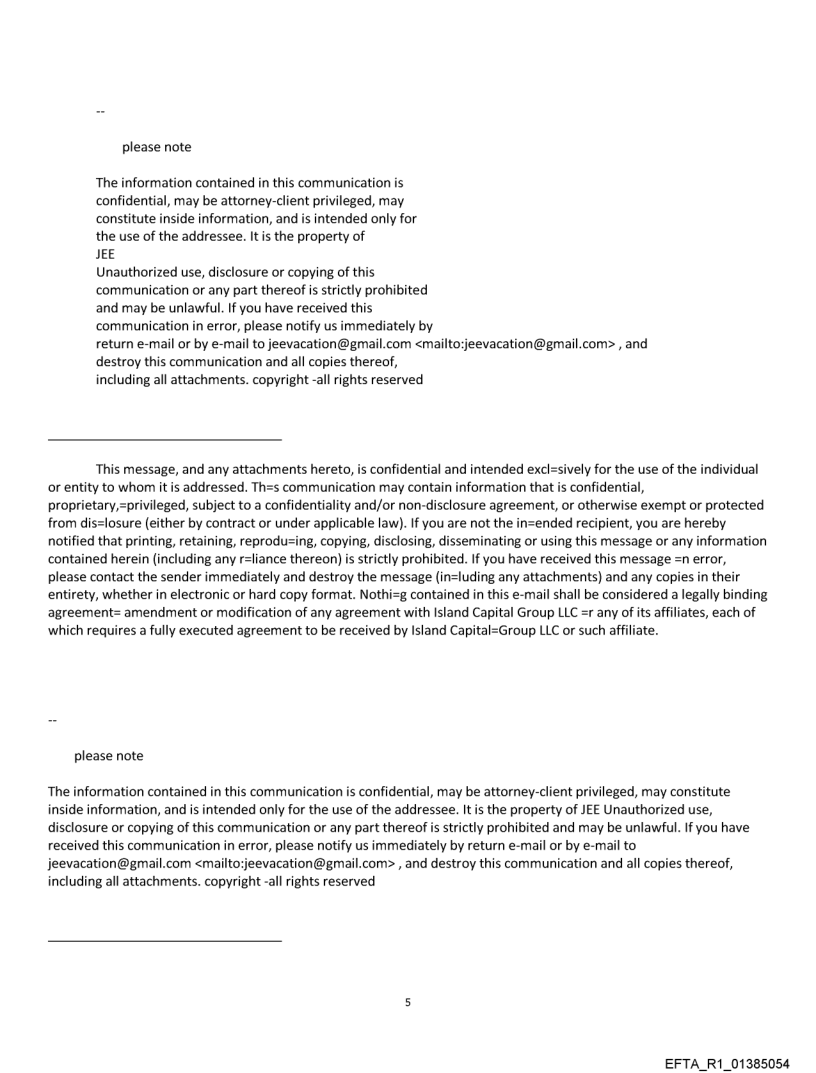 --

please note

The information contained in this communication is confidential, may be attorney-client privileged, may constitute inside information, and is intended only for the use of the addressee. It is the property of JEE
Unauthorized use, disclosure or copying of this communication or any part thereof is strictly prohibited and may be unlawful. If you have received this communication in error, please notify us immediately by return e-mail or by e-mail to jeevacation@gmail.com <mailto:jeevacation@gmail.com> , and destroy this communication and all copies thereof, including all attachments. copyright -all rights reserved

This message, and any attachments hereto, is confidential and intended excl=sively for the use of the individual or entity to whom it is addressed. Th=s communication may contain information that is confidential, proprietary,=privileged, subject to a confidentiality and/or non-disclosure agreement, or otherwise exempt or protected from dis=losure (either by contract or under applicable law). If you are not the in=ended recipient, you are hereby notified that printing, retaining, reprodu=ing, copying, disclosing, disseminating or using this message or any information contained herein (including any r=liance thereon) is strictly prohibited. If you have received this message =n error, please contact the sender immediately and destroy the message (in=luding any attachments) and any copies in their entirety, whether in electronic or hard copy format. Nothi=g contained in this e-mail shall be considered a legally binding agreement= amendment or modification of any agreement with Island Capital Group LLC =r any of its affiliates, each of which requires a fully executed agreement to be received by Island Capital=Group LLC or such affiliate.

--

please note

The information contained in this communication is confidential, may be attorney-client privileged, may constitute inside information, and is intended only for the use of the addressee. It is the property of JEE Unauthorized use, disclosure or copying of this communication or any part thereof is strictly prohibited and may be unlawful. If you have received this communication in error, please notify us immediately by return e-mail or by e-mail to jeevacation@gmail.com <mailto:jeevacation@gmail.com> , and destroy this communication and all copies thereof, including all attachments. copyright -all rights reserved

5

EFTA_R1_01385054